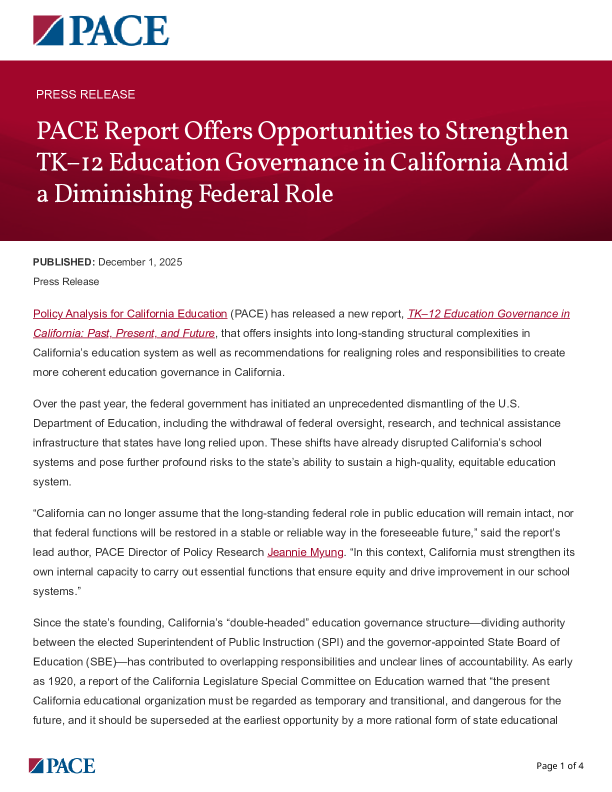 PACE

PRESS RELEASE

PACE Report Offers Opportunities to Strengthen TK–12 Education Governance in California Amid a Diminishing Federal Role

PUBLISHED: December 1, 2025
Press Release

Policy Analysis for California Education (PACE) has released a new report, TK–12 Education Governance in California: Past, Present, and Future, that offers insights into long-standing structural complexities in California's education system as well as recommendations for realigning roles and responsibilities to create more coherent education governance in California.

Over the past year, the federal government has initiated an unprecedented dismantling of the U.S. Department of Education, including the withdrawal of federal oversight, research, and technical assistance infrastructure that states have long relied upon. These shifts have already disrupted California's school systems and pose further profound risks to the state's ability to sustain a high-quality, equitable education system.

"California can no longer assume that the long-standing federal role in public education will remain intact, nor that federal functions will be restored in a stable or reliable way in the foreseeable future," said the report's lead author, PACE Director of Policy Research Jeannie Myung. "In this context, California must strengthen its own internal capacity to carry out essential functions that ensure equity and drive improvement in our school systems."

Since the state's founding, California's "double-headed" education governance structure—dividing authority between the elected Superintendent of Public Instruction (SPI) and the governor-appointed State Board of Education (SBE)—has contributed to overlapping responsibilities and unclear lines of accountability. As early as 1920, a report of the California Legislature Special Committee on Education warned that "the present California educational organization must be regarded as temporary and transitional, and dangerous for the future, and it should be superseded at the earliest opportunity by a more rational form of state educational

PACE

Page 1 of 4